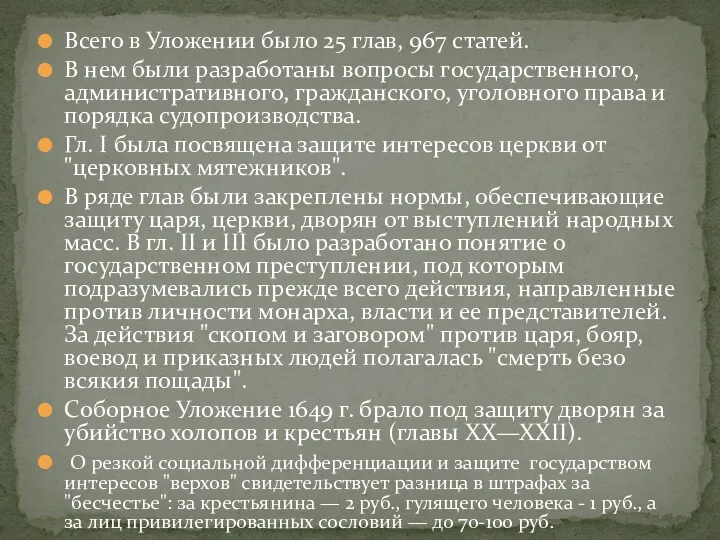 Всего в Уложении было 25 глав, 967 статей.

В нем были разработаны вопросы государственного, административного, гражданского, уголовного права и порядка судопроизводства.

Гл. I была посвящена защите интересов церкви от "церковных мятежников".

В ряде глав были закреплены нормы, обеспечивающие защиту царя, церкви, дворян от выступлений народных масс. В гл. II и III было разработано понятие о государственном преступлении, под которым подразумевались прежде всего действия, направленные против личности монарха, власти и ее представителей. За действия "скопом и заговором" против царя, бояр, воевод и приказных людей полагалась "смерть безо всякия пощады".

Соборное Уложение 1649 г. брало под защиту дворян за убийство холопов и крестьян (главы XX—XXII).

О резкой социальной дифференциации и защите государством интересов "верхов" свидетельствует разница в штрафах за "бесчестье": за крестьянина — 2 руб., гулящего человека - 1 руб., а за лиц привилегированных сословий — до 70-100 руб.